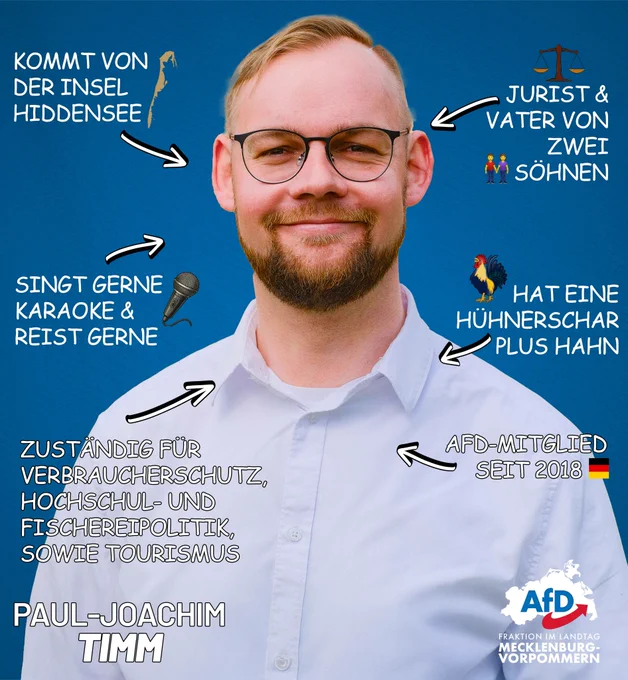 KOMMT VON DER INSEL HIDDENSEE

JURIST & VATER VON ZWEI SÖHNEN

SINGT GERNE KARAOKE & REIST GERNE

HAT EINE HÜHNERSCHAR PLUS HAHN

ZUSTÄNDIG FÜR VERBRAUCHERSCHUTZ, HOCHSCHUL- UND FISCHEREIPOLITIK, SOWIE TOURISMUS

AFD-MITGLIED SEIT 2018

PAUL-JOACHIM TIMM

AfD
FRAKTION IM LANDTAG
MECKLENBURG-VORPOMMERN